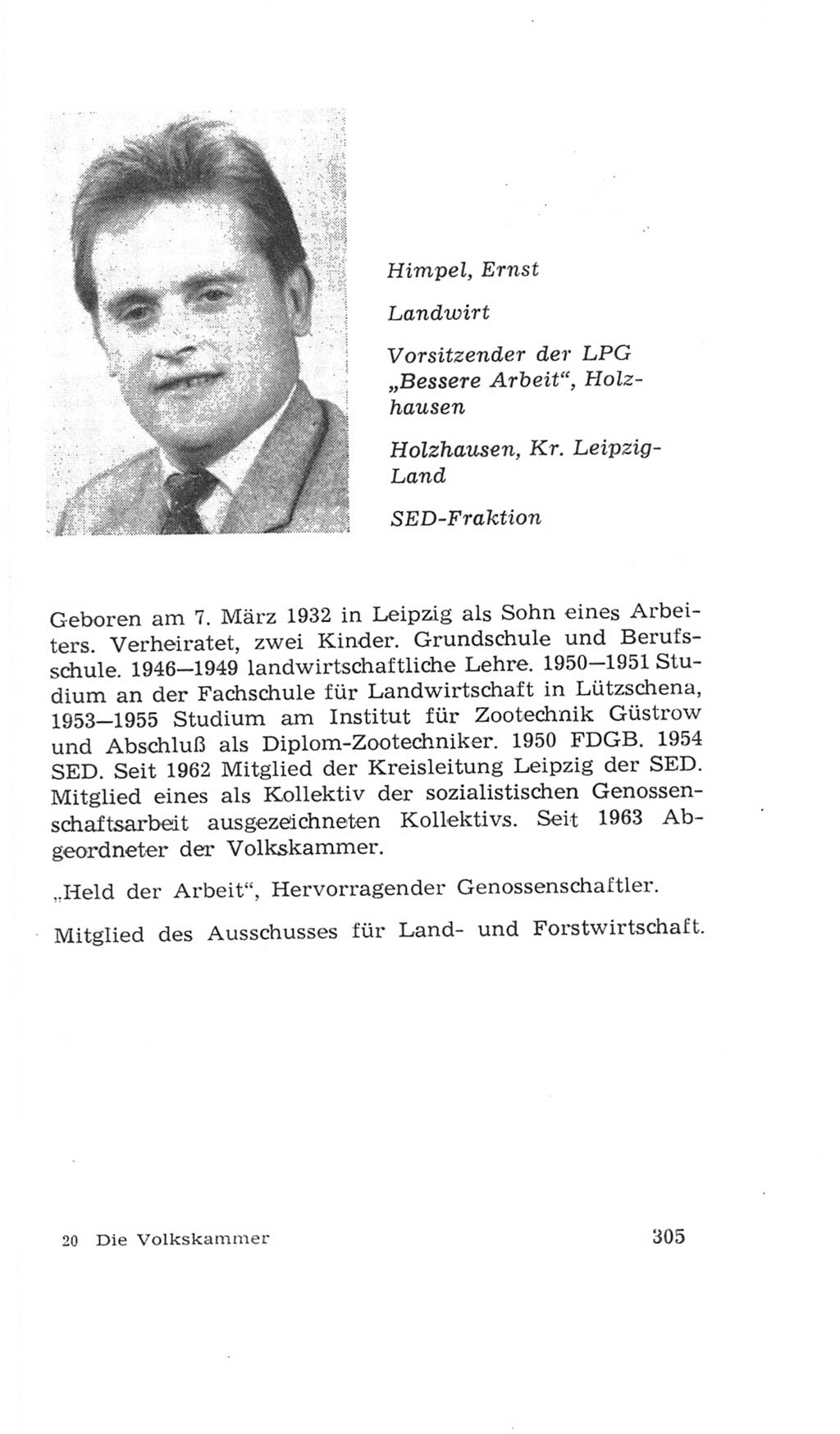 Himpel, Ernst

Landwirt

Vorsitzender der LPG „Bessere Arbeit“, Holzhausen

Holzhausen, Kr. Leipzig-Land

SED-Fraktion

Geboren am 7. März 1932 in Leipzig als Sohn eines Arbeiters. Verheiratet, zwei Kinder. Grundschule und Berufsschule. 1946—1949 landwirtschaftliche Lehre. 1950—1951 Studium an der Fachschule für Landwirtschaft in Lützschena, 1953—1955 Studium am Institut für Zootechnik Güstrow und Abschluß als Diplom-Zootechniker. 1950 FDGB. 1954 SED. Seit 1962 Mitglied der Kreisleitung Leipzig der SED. Mitglied eines als Kollektiv der sozialistischen Genossenschaftsarbeit ausgezeichneten Kollektivs. Seit 1963 Abgeordneter der Volkskammer.

„Held der Arbeit“, Hervorragender Genossenschaftler.

Mitglied des Ausschusses für Land- und Forstwirtschaft.

20 Die Volkskammer

305